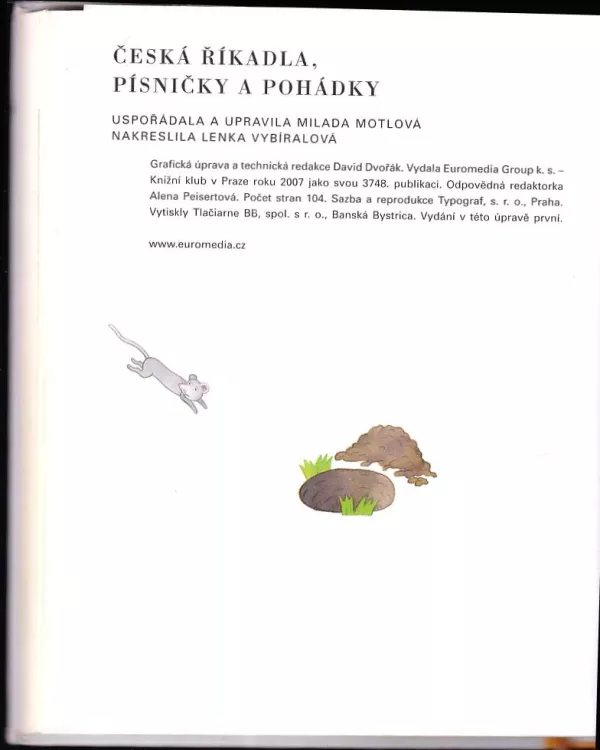 ČESKÁ ŘÍKADLA,
PÍSNIČKY A POHÁDKY

USPOŘÁDALA A UPRAVILA MILADA MOTLOVÁ
NAKRESLILA LENKA VYBÍRALOVÁ

Grafická úprava a technická redakce David Dvořák. Vydala Euromedia Group k. s. – Knižní klub v Praze roku 2007 jako svou 3748. publikaci. Odpovědná redaktorka Alena Peisertová. Počet stran 104. Sazba a reprodukce Typograf, s. r. o., Praha. Vytiskly Tlačiarne BB, spol. s r. o., Banská Bystrica. Vydání v této úpravě první.

www.euromedia.cz